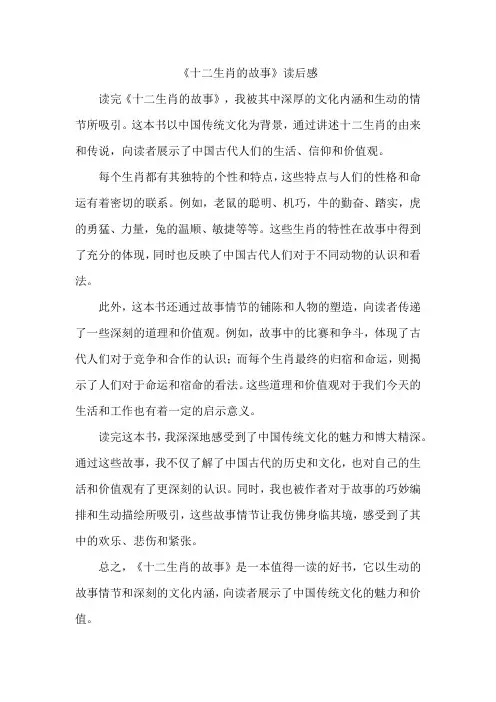 《十二生肖的故事》读后感

读完《十二生肖的故事》，我被其中深厚的文化内涵和生动的情节所吸引。这本书以中国传统文化为背景，通过讲述十二生肖的由来和传说，向读者展示了中国古代人们的生活、信仰和价值观。

每个生肖都有其独特的个性和特点，这些特点与人们的性格和命运有着密切的联系。例如，老鼠的聪明、机巧，牛的勤奋、踏实，虎的勇猛、力量，兔的温顺、敏捷等等。这些生肖的特性在故事中得到了充分的体现，同时也反映了中国古代人们对于不同动物的认识和看法。

此外，这本书还通过故事情节的铺陈和人物的塑造，向读者传递了一些深刻的道理和价值观。例如，故事中的比赛和争斗，体现了古代人们对于竞争和合作的认识；而每个生肖最终的归宿和命运，则揭示了人们对于命运和宿命的看法。这些道理和价值观对于我们今天的生活和工作也有着一定的启示意义。

读完这本书，我深深地感受到了中国传统文化的魅力和博大精深。通过这些故事，我不仅了解了中国古代的历史和文化，也对自己的生活和价值观有了更深刻的认识。同时，我也被作者对于故事的巧妙编排和生动描绘所吸引，这些故事情节让我仿佛身临其境，感受到了其中的欢乐、悲伤和紧张。

总之，《十二生肖的故事》是一本值得一读的好书，它以生动的故事情节和深刻的文化内涵，向读者展示了中国传统文化的魅力和价值。